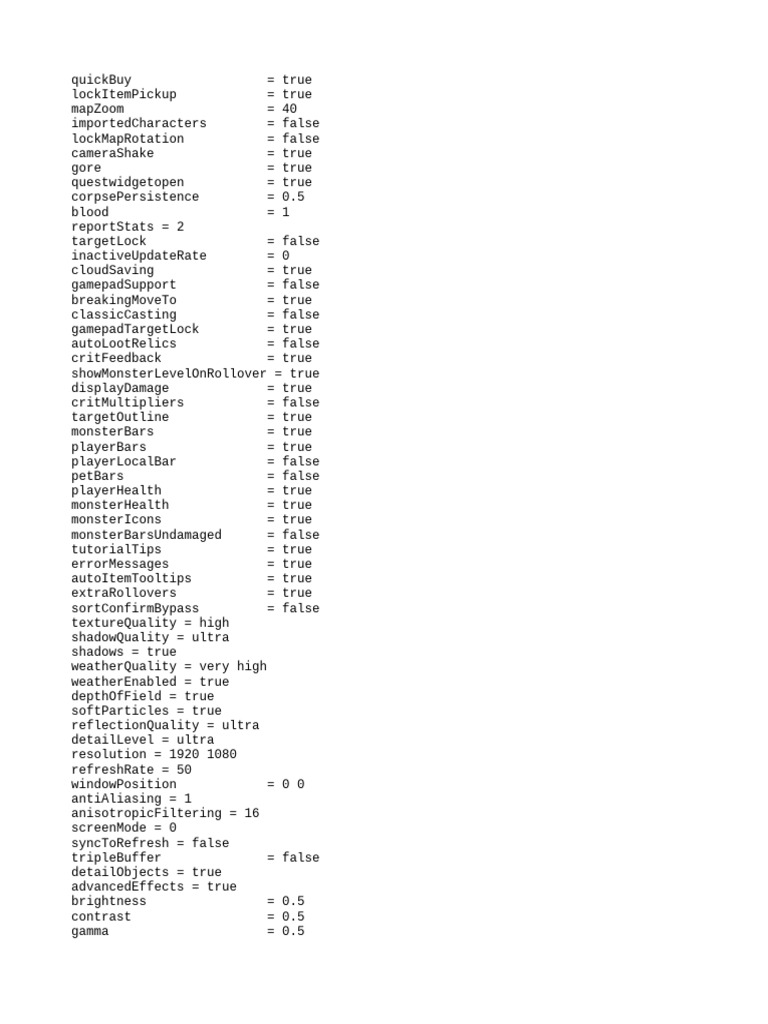 quickBuy = true
lockItemPickup = true
mapZoom = 40
importedCharacters = false
lockMapRotation = false
cameraShake = true
gore = true
questwidgetopen = true
corpsePersistence = 0.5
blood = 1
reportStats = 2
targetLock = false
inactiveUpdateRate = 0
cloudSaving = true
gamepadSupport = false
breakingMoveTo = true
classicCasting = false
gamepadTargetLock = true
autoLootRelics = false
critFeedback = true
showMonsterLevelOnRollover = true
displayDamage = true
critMultipliers = false
targetOutline = true
monsterBars = true
playerBars = true
playerLocalBar = false
petBars = false
playerHealth = true
monsterHealth = true
monsterIcons = true
monsterBarsUndamaged = false
tutorialTips = true
errorMessages = true
autoItemTooltips = true
extraRollovers = true
sortConfirmBypass = false
textureQuality = high
shadowQuality = ultra
shadows = true
weatherQuality = very high
weatherEnabled = true
depthOfField = true
softParticles = true
reflectionQuality = ultra
detailLevel = ultra
resolution = 1920 1080
refreshRate = 50
windowPosition = 0 0
antiAliasing = 1
anisotropicFiltering = 16
screenMode = 0
syncToRefresh = false
tripleBuffer = false
detailObjects = true
advancedEffects = true
brightness = 0.5
contrast = 0.5
gamma = 0.5